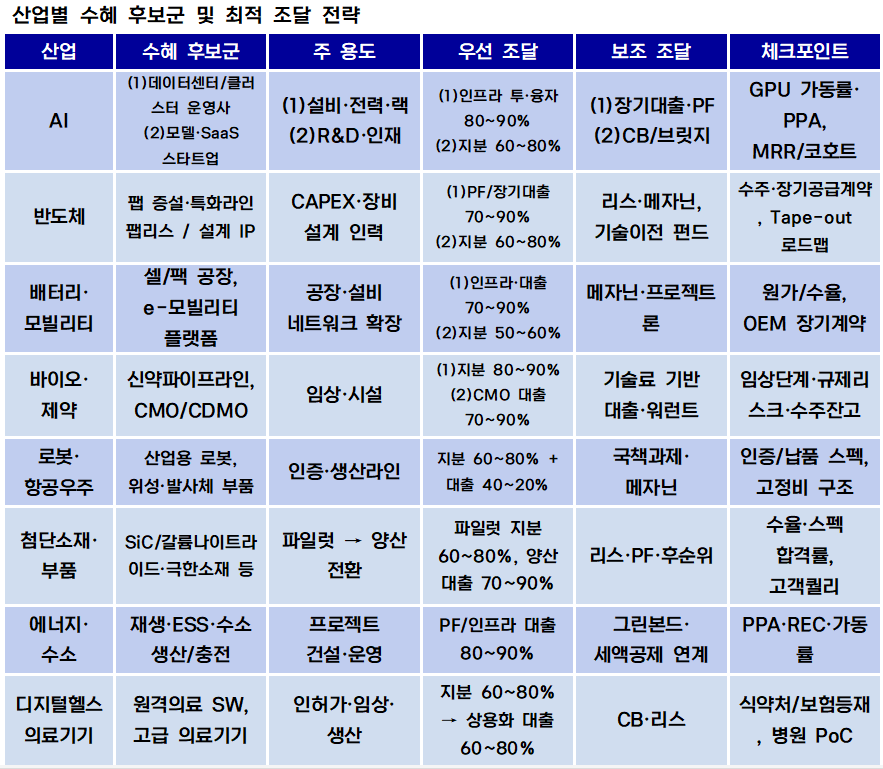 산업별 수혜 후보군 및 최적 조달 전략

| 산업 | 수혜 후보군 | 주 용도 | 우선 조달 | 보조 조달 | 체크포인트 |
|---|---|---|---|---|---|
| AI | (1)데이터센터/클러스터 운영사 (2)모델·SaaS 스타트업 | (1)설비·전력·랙 (2)R&D·인재 | (1)인프라 투·융자 80~90% (2)지분 60~80% | (1)장기대출·PF (2)CB/브릿지 | GPU 가동률·PPA, MRR/코호트 |
| 반도체 | 팹 증설·특화라인 팹리스 / 설계 IP | CAPEX·장비 설계 인력 | (1)PF/장기대출 70~90% (2)지분 60~80% | 리스·메자닌, 기술이전 펀드 | 수주·장기공급계약, Tape-out 로드맵 |
| 배터리·모빌리티 | 셀/팩 공장, e-모빌리티 플랫폼 | 공장·설비 네트워크 확장 | (1)인프라·대출 70~90% (2)지분 50~60% | 메자닌·프로젝트론 | 원가/수율, OEM 장기계약 |
| 바이오·제약 | 신약파이프라인, CMO/CDMO | 임상·시설 | (1)지분 80~90% (2)CMO 대출 70~90% | 기술료 기반 대출·워런트 | 임상단계·규제리스크·수주잔고 |
| 로봇·항공우주 | 산업용 로봇, 위성·발사체 부품 | 인증·생산라인 | 지분 60~80% + 대출 40~20% | 국책과제·메자닌 | 인증/납품 스펙, 고정비 구조 |
| 첨단소재·부품 | SiC/갈륨나이트라이드·극한소재 등 | 파일럿 → 양산 전환 | 파일럿 지분 60~80%, 양산 대출 70~90% | 리스·PF·후순위 | 수율·스펙 합격률, 고객퀄리 |
| 에너지·수소 | 재생·ESS·수소 생산/충전 | 프로젝트 건설·운영 | PF/인프라 대출 80~90% | 그린본드·세액공제 연계 | PPA·REC·가동률 |
| 디지털헬스 의료기기 | 원격의료 SW, 고급 의료기기 | 인허가·임상·생산 | 지분 60~80% → 상용화 대출 60~80% | CB·리스 | 식약처/보험등재, 병원 PoC |